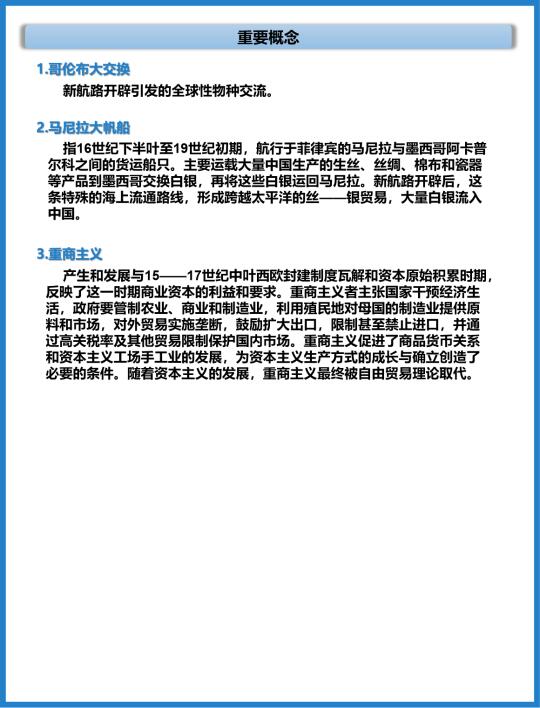 重要概念

1.哥伦布大交换

新航路开辟引发的全球性物种交流。

2.马尼拉大帆船

指16世纪下半叶至19世纪初期，航行于菲律宾的马尼拉与墨西哥阿卡普尔科之间的货运船只。主要运载大量中国生产的生丝、丝绸、棉布和瓷器等产品到墨西哥交换白银，再将这些白银运回马尼拉。新航路开辟后，这条特殊的海上流通路线，形成跨越太平洋的丝——银贸易，大量白银流入中国。

3.重商主义

产生和发展与15——17世纪中叶西欧封建制度瓦解和资本原始积累时期，反映了这一时期商业资本的利益和要求。重商主义者主张国家干预经济生活，政府要管制农业、商业和制造业，利用殖民地对母国的制造业提供原料和市场，对外贸易实施垄断，鼓励扩大出口，限制甚至禁止进口，并通过高关税率及其他贸易限制保护国内市场。重商主义促进了商品货币关系和资本主义工场手工业的发展，为资本主义生产方式的成长与确立创造了必要的条件。随着资本主义的发展，重商主义最终被自由贸易理论取代。